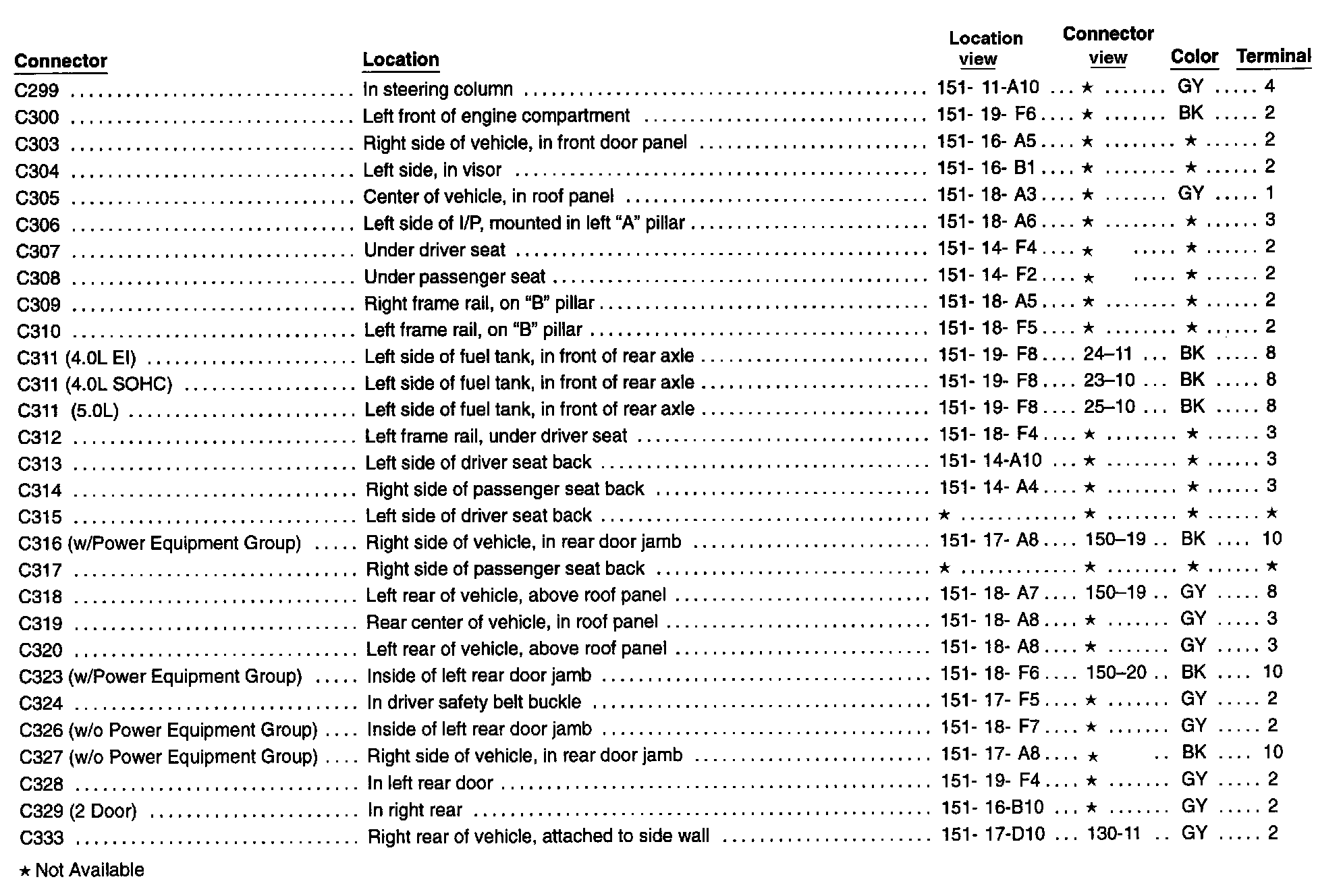 | Connector | Location | Location view | Connector view | Color | Terminal |
|---|---|---|---|---|---|
| C299 | In steering column | 151- 11-A10 | ★ | GY | 4 |
| C300 | Left front of engine compartment | 151- 19- F6 | ★ | BK | 2 |
| C303 | Right side of vehicle, in front door panel | 151- 16- A5 | ★ | ★ | 2 |
| C304 | Left side, in visor | 151- 16- B1 | ★ | ★ | 2 |
| C305 | Center of vehicle, in roof panel | 151- 18- A3 | ★ | GY | 1 |
| C306 | Left side of I/P, mounted in left "A" pillar | 151- 18- A6 | ★ | ★ | 3 |
| C307 | Under driver seat | 151- 14- F4 | ★ | ★ | 2 |
| C308 | Under passenger seat | 151- 14- F2 | ★ | ★ | 2 |
| C309 | Right frame rail, on "B" pillar | 151- 18- A5 | ★ | ★ | 2 |
| C310 | Left frame rail, on "B" pillar | 151- 18- F5 | ★ | ★ | 2 |
| C311 (4.0L EI) | Left side of fuel tank, in front of rear axle | 151- 19- F8 | 24–11 | BK | 8 |
| C311 (4.0L SOHC) | Left side of fuel tank, in front of rear axle | 151- 19- F8 | 23–10 | BK | 8 |
| C311 (5.0L) | Left side of fuel tank, in front of rear axle | 151- 19- F8 | 25–10 | BK | 8 |
| C312 | Left frame rail, under driver seat | 151- 18- F4 | ★ | ★ | 3 |
| C313 | Left side of driver seat back | 151- 14-A10 | ★ | ★ | 3 |
| C314 | Right side of passenger seat back | 151- 14- A4 | ★ | ★ | 3 |
| C315 | Left side of driver seat back | ★ | ★ | ★ | ★ |
| C316 (w/Power Equipment Group) | Right side of vehicle, in rear door jamb | 151- 17- A8 | 150–19 | BK | 10 |
| C317 | Right side of passenger seat back | ★ | ★ | ★ | ★ |
| C318 | Left rear of vehicle, above roof panel | 151- 18- A7 | 150–19 | GY | 8 |
| C319 | Rear center of vehicle, in roof panel | 151- 18- A8 | ★ | GY | 3 |
| C320 | Left rear of vehicle, above roof panel | 151- 18- A8 | ★ | GY | 3 |
| C323 (w/Power Equipment Group) | Inside of left rear door jamb | 151- 18- F6 | 150–20 | BK | 10 |
| C324 | In driver safety belt buckle | 151- 17- F5 | ★ | GY | 2 |
| C326 (w/o Power Equipment Group) | Inside of left rear door jamb | 151- 18- F7 | ★ | GY | 2 |
| C327 (w/o Power Equipment Group) | Right side of vehicle, in rear door jamb | 151- 17- A8 | ★ | BK | 10 |
| C328 | In left rear door | 151- 19- F4 | ★ | GY | 2 |
| C329 (2 Door) | In right rear | 151- 16-B10 | ★ | GY | 2 |
| C333 | Right rear of vehicle, attached to side wall | 151- 17-D10 | 130-11 | GY | 2 |

★ Not Available